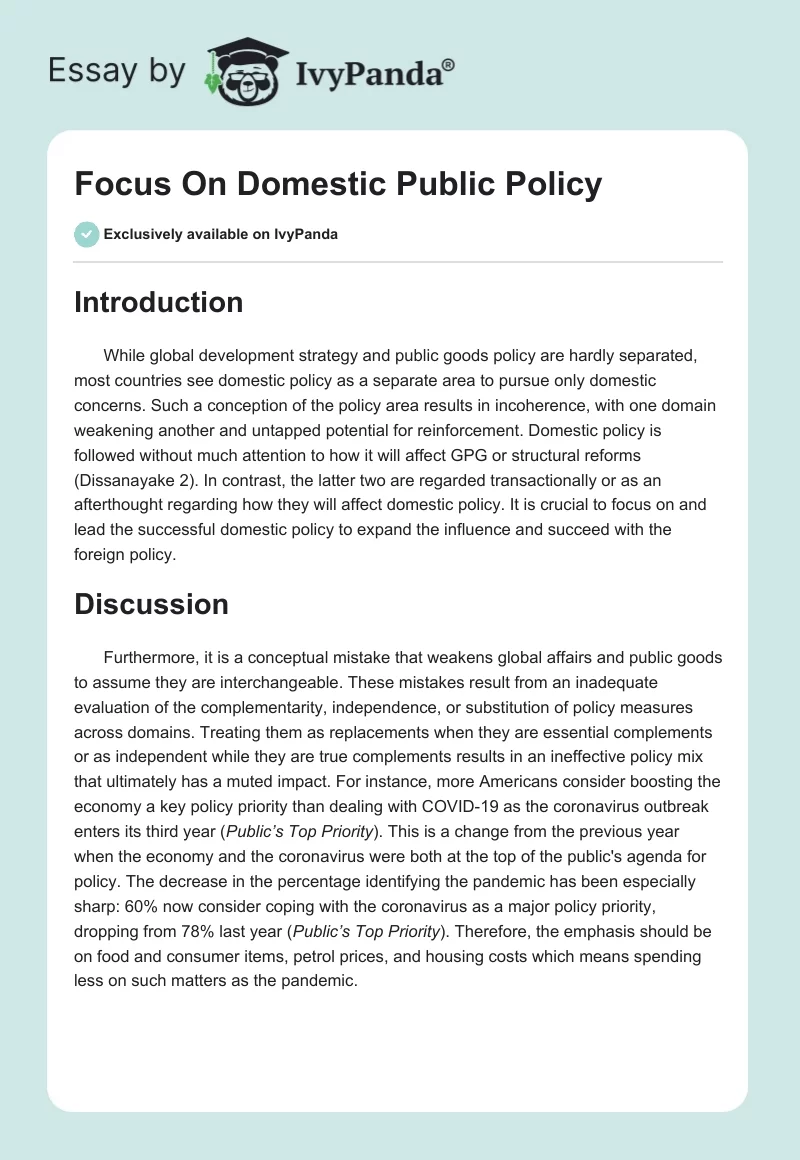 Essay by IvyPanda®

Focus On Domestic Public Policy

Exclusively available on IvyPanda

Introduction

While global development strategy and public goods policy are hardly separated, most countries see domestic policy as a separate area to pursue only domestic concerns. Such a conception of the policy area results in incoherence, with one domain weakening another and untapped potential for reinforcement. Domestic policy is followed without much attention to how it will affect GPG or structural reforms (Dissanayake 2). In contrast, the latter two are regarded transactionally or as an afterthought regarding how they will affect domestic policy. It is crucial to focus on and lead the successful domestic policy to expand the influence and succeed with the foreign policy.

Discussion

Furthermore, it is a conceptual mistake that weakens global affairs and public goods to assume they are interchangeable. These mistakes result from an inadequate evaluation of the complementarity, independence, or substitution of policy measures across domains. Treating them as replacements when they are essential complements or as independent while they are true complements results in an ineffective policy mix that ultimately has a muted impact. For instance, more Americans consider boosting the economy a key policy priority than dealing with COVID-19 as the coronavirus outbreak enters its third year (Public's Top Priority). This is a change from the previous year when the economy and the coronavirus were both at the top of the public's agenda for policy. The decrease in the percentage identifying the pandemic has been especially sharp: 60% now consider coping with the coronavirus as a major policy priority, dropping from 78% last year (Public's Top Priority). Therefore, the emphasis should be on food and consumer items, petrol prices, and housing costs which means spending less on such matters as the pandemic.